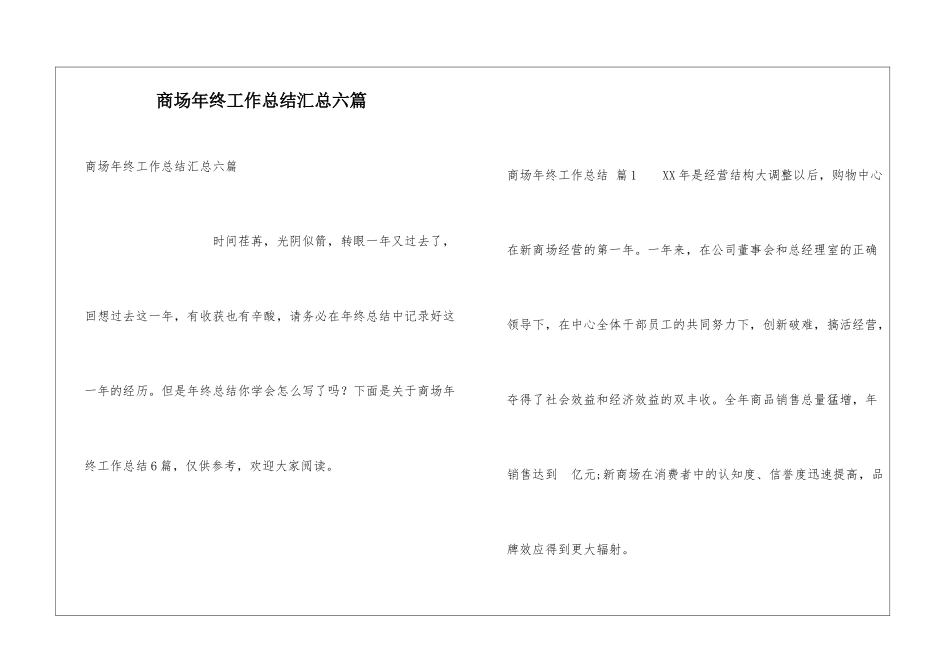 商场年终工作总结汇总六篇

商场年终工作总结汇总六篇

时间荏苒，光阴似箭，转眼一年又过去了，回想过去这一年，有收获也有辛酸，请务必在年终总结中记录好这一年的经历。但是年终总结你学会怎么写了吗？下面是关于商场年终工作总结6篇，仅供参考，欢迎大家阅读。

商场年终工作总结 篇1 XX年是经营结构大调整以后，购物中心在新商场经营的第一年。一年来，在公司董事会和总经理室的正确领导下，在中心全体干部员工的共同努力下，创新破难，搞活经营，夺得了社会效益和经济效益的双丰收。全年商品销售总量猛增，年销售达到 亿元;新商场在消费者中的认知度、信誉度迅速提高，品牌效应得到更大辐射。